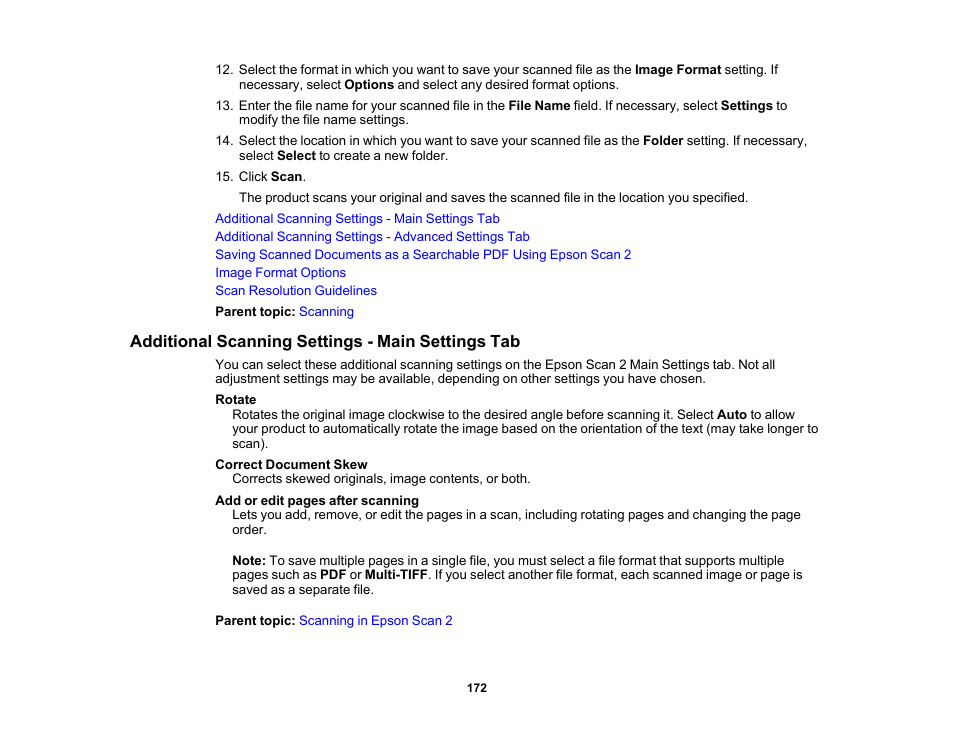 12. Select the format in which you want to save your scanned file as the Image Format setting. If necessary, select Options and select any desired format options.

13. Enter the file name for your scanned file in the File Name field. If necessary, select Settings to modify the file name settings.

14. Select the location in which you want to save your scanned file as the Folder setting. If necessary, select Select to create a new folder.

15. Click Scan.

The product scans your original and saves the scanned file in the location you specified.

Additional Scanning Settings - Main Settings Tab

Additional Scanning Settings - Advanced Settings Tab

Saving Scanned Documents as a Searchable PDF Using Epson Scan 2

Image Format Options

Scan Resolution Guidelines

Parent topic: Scanning

Additional Scanning Settings - Main Settings Tab

You can select these additional scanning settings on the Epson Scan 2 Main Settings tab. Not all adjustment settings may be available, depending on other settings you have chosen.

Rotate
Rotates the original image clockwise to the desired angle before scanning it. Select Auto to allow your product to automatically rotate the image based on the orientation of the text (may take longer to scan).

Correct Document Skew
Corrects skewed originals, image contents, or both.

Add or edit pages after scanning
Lets you add, remove, or edit the pages in a scan, including rotating pages and changing the page order.

Note: To save multiple pages in a single file, you must select a file format that supports multiple pages such as PDF or Multi-TIFF. If you select another file format, each scanned image or page is saved as a separate file.

Parent topic: Scanning in Epson Scan 2

172